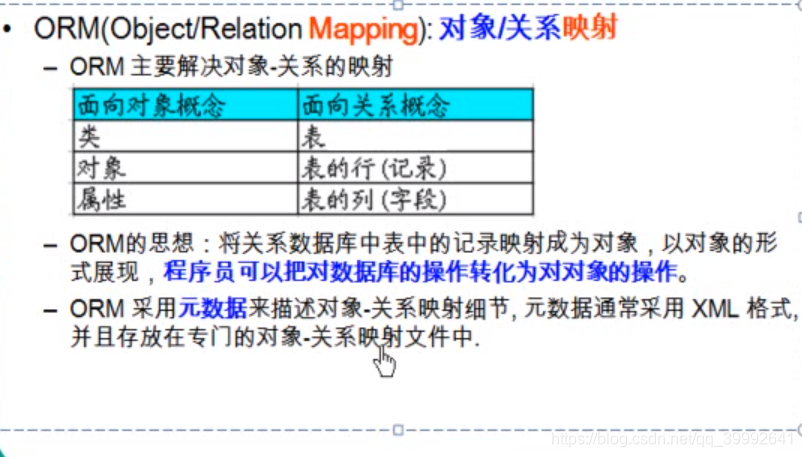 • ORM(Object/Relation Mapping): 对象/关系映射

– ORM 主要解决对象-关系的映射

| 面向对象概念 | 面向关系概念 |
|---|---|
| 类 | 表 |
| 对象 | 表的行 (记录) |
| 属性 | 表的列 (字段) |

– ORM的思想：将关系数据库中表中的记录映射成为对象，以对象的形式展现，程序员可以把对数据库的操作转化为对对象的操作。

– ORM 采用元数据来描述对象-关系映射细节, 元数据通常采用 XML 格式, 并且存放在专门的对象-关系映射文件中.

https://blog.csdn.net/qq_39992641